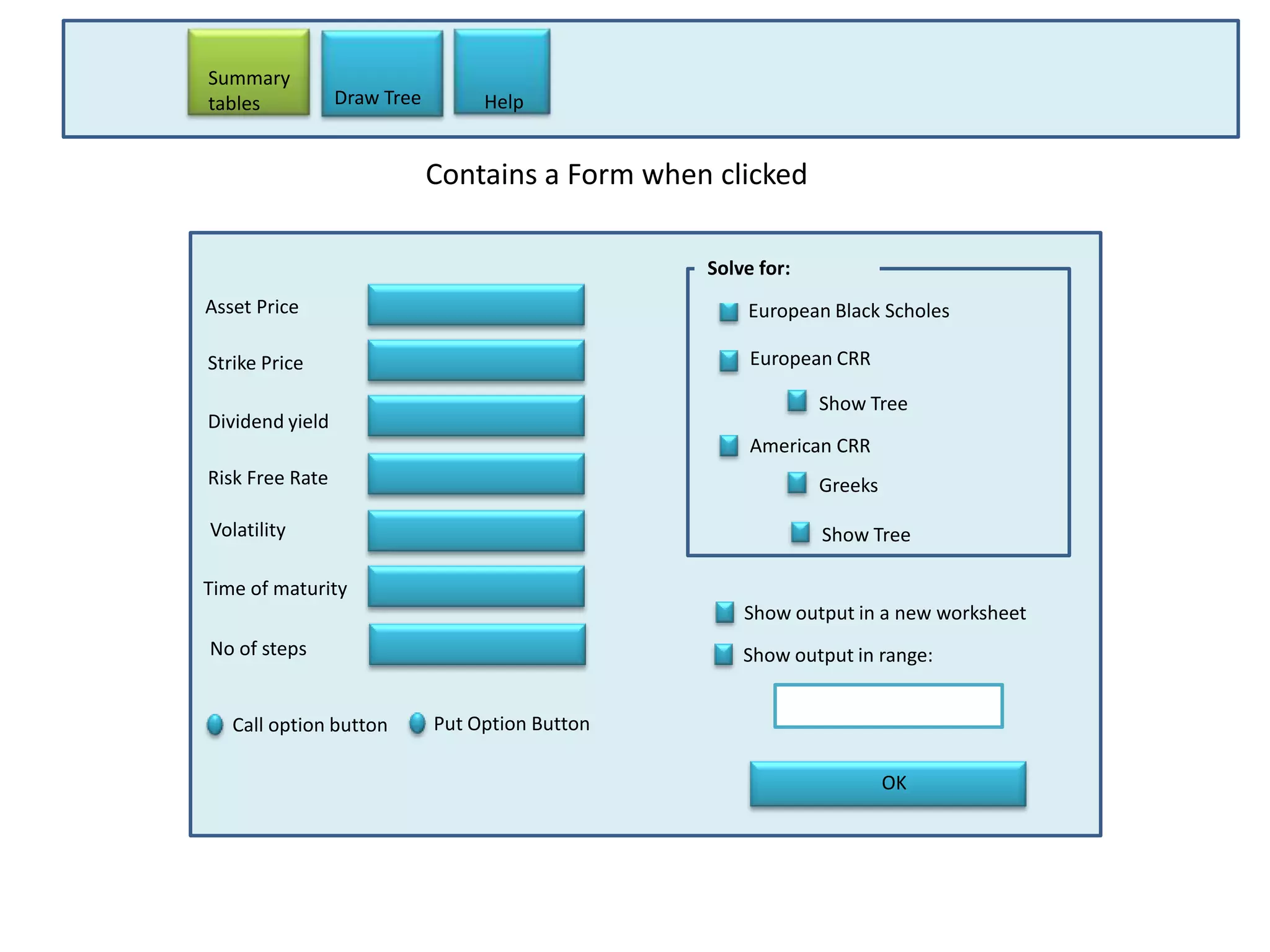 Summary tables

Draw Tree

Help

Contains a Form when clicked

Asset Price

Strike Price

Dividend yield

Risk Free Rate

Volatility

Time of maturity

No of steps

Call option button

Put Option Button

Solve for:

European Black Scholes

European CRR

Show Tree

American CRR

Greeks

Show Tree

Show output in a new worksheet

Show output in range:

OK